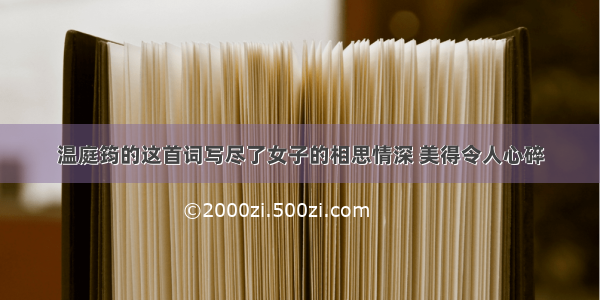 温庭筠的这首词写尽了女子的相思情深 美得令人心碎

©2000zi.500zi.com